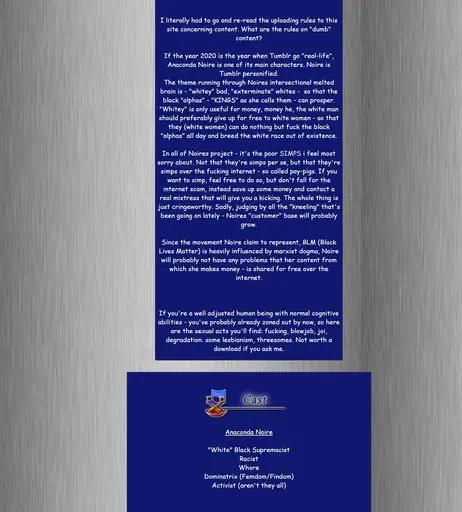 I literally had to go and re-read the uploading rules to this site concerning content. What are the rules on "dumb" content?

If the year 2020 is the year when Tumblr go "real-life", Anaconda Noire is one of its main characters. Noire is Tumblr personified.
The theme running through Noires intersectional melted brain is - "whitey" bad, "exterminate" whites - so that the black "alphas" - "KINGS" as she calls them - can prosper. "Whitey" is only useful for money, money he, the white man should preferably give up for free to white women - so that they (white women) can do nothing but fuck the black "alphas" all day and breed the white race out of existence.

In all of Noires project - it's the poor SIMPS i feel most sorry about. Not that they're simps per se, but that they're simps over the fucking internet - so called pay-pigs. If you want to simp, feel free to do so, but don't fall for the internet scam, instead save up some money and contact a real mistress that will give you a kicking. The whole thing is just cringeworthy. Sadly, judging by all the "kneeling" that's been going on lately - Noires "customer" base will probably grow.

Since the movement Noire claim to represent, BLM (Black Lives Matter) is heavily influenced by marxist dogma, Noire will probably not have any problems that her content from which she makes money - is shared for free over the internet.

If you're a well adjusted human being with normal cognitive abilities - you've probably already zoned out by now, so here are the sexual acts you'll find: fucking, blowjob, joi, degradation. some lesbianism, threesomes. Not worth a download if you ask me.

Cast

Anaconda Noire

"White" Black Supremacist
Racist
Whore
Dominatrix (Femdom/Findom)
Activist (aren't they all)